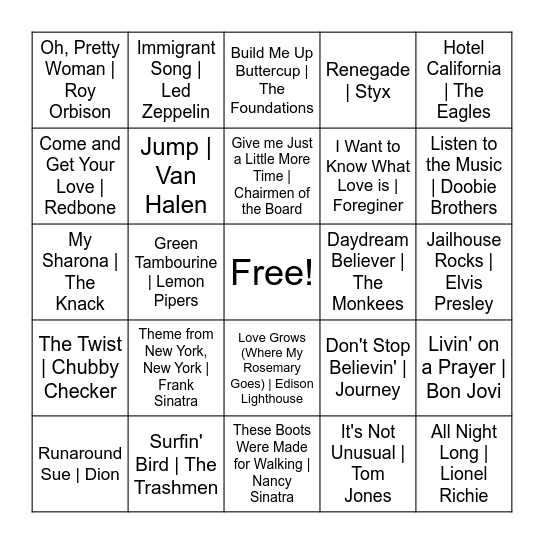 | | | | | |
|---|---|---|---|---|
| Oh, Pretty Woman \| Roy Orbison | Immigrant Song \| Led Zeppelin | Build Me Up Buttercup \| The Foundations | Renegade \| Styx | Hotel California \| The Eagles |
| Come and Get Your Love \| Redbone | Jump \| Van Halen | Give me Just a Little More Time \| Chairmen of the Board | I Want to Know What Love is \| Foreginer | Listen to the Music \| Doobie Brothers |
| My Sharona \| The Knack | Green Tambourine \| Lemon Pipers | Free! | Daydream Believer \| The Monkees | Jailhouse Rocks \| Elvis Presley |
| The Twist \| Chubby Checker | Theme from New York, New York \| Frank Sinatra | Love Grows (Where My Rosemary Goes) \| Edison Lighthouse | Don't Stop Believin' \| Journey | Livin' on a Prayer \| Bon Jovi |
| Runaround Sue \| Dion | Surfin' Bird \| The Trashmen | These Boots Were Made for Walking \| Nancy Sinatra | It's Not Unusual \| Tom Jones | All Night Long \| Lionel Richie |